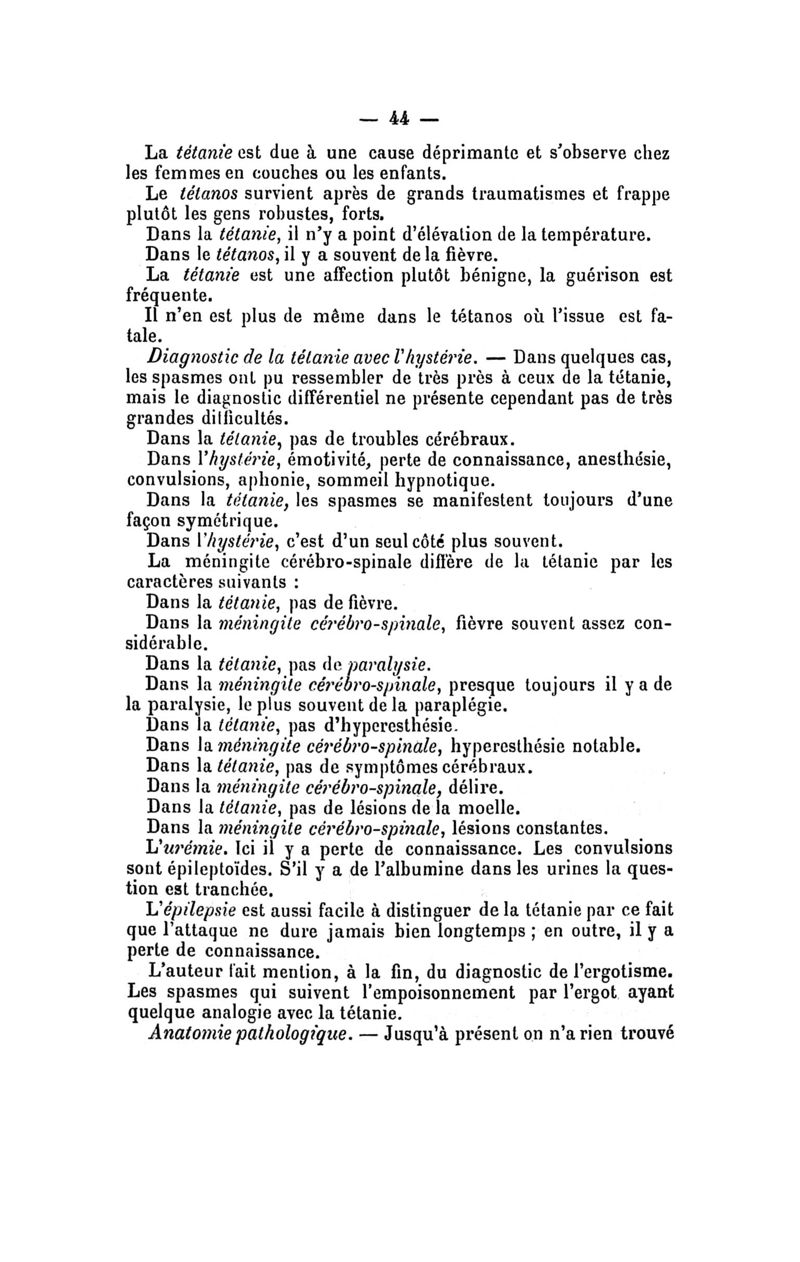 — 44 —

La tétanie est due à une cause déprimante et s'observe chez les femmes en couches ou les enfants.

Le tétanos survient après de grands traumatismes et frappe plutôt les gens robustes, forts.

Dans la tétanie, il n'y a point d'élévation de la température.

Dans le tétanos, il y a souvent de la fièvre.

La tétanie est une affection plutôt bénigne, la guérison est fréquente.

Il n'en est plus de même dans le tétanos où l'issue est fatale.

Diagnostic de la tétanie avec l'hystérie. — Dans quelques cas, les spasmes ont pu ressembler de très près à ceux de la tétanie, mais le diagnostic différentiel ne présente cependant pas de très grandes difficultés.

Dans la tétanie, pas de troubles cérébraux.

Dans l'hystérie, émotivité, perte de connaissance, anesthésie, convulsions, aphonie, sommeil hypnotique.

Dans la tétanie, les spasmes se manifestent toujours d'une façon symétrique.

Dans l'hystérie, c'est d'un seul côté plus souvent.

La méningite cérébro-spinale diffère de la tétanie par les caractères suivants :

Dans la tétanie, pas de fièvre.

Dans la méningite cérébro-spinale, fièvre souvent assez considérable.

Dans la tétanie, pas de paralysie.

Dans la méningite cérébro-spinale, presque toujours il y a de la paralysie, le plus souvent de la paraplégie.

Dans la tétanie, pas d'hyperesthésie.

Dans la méningite cérébro-spinale, hyperesthésie notable.

Dans la tétanie, pas de symptômes cérébraux.

Dans la méningite cérébro-spinale, délire.

Dans la tétanie, pas de lésions de la moelle.

Dans la méningite cérébro-spinale, lésions constantes.

L'urémie. Ici il y a perte de connaissance. Les convulsions sont épileptoïdes. S'il y a de l'albumine dans les urines la question est tranchée.

L'épilepsie est aussi facile à distinguer de la tétanie par ce fait que l'attaque ne dure jamais bien longtemps ; en outre, il y a perte de connaissance.

L'auteur fait mention, à la fin, du diagnostic de l'ergotisme. Les spasmes qui suivent l'empoisonnement par l'ergot ayant quelque analogie avec la tétanie.

Anatomie pathologique. — Jusqu'à présent on n'a rien trouvé